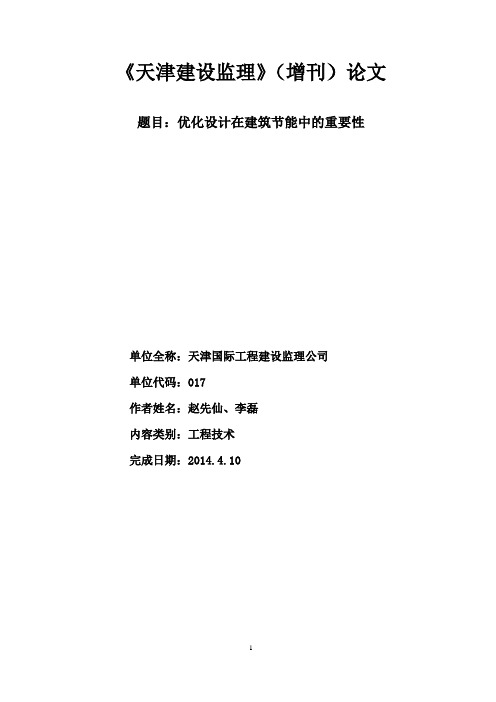 《天津建设监理》（增刊）论文

题目：优化设计在建筑节能中的重要性

单位全称：天津国际工程建设监理公司

单位代码：017

作者姓名：赵先仙、李磊

内容类别：工程技术

完成日期：2014.4.10

1